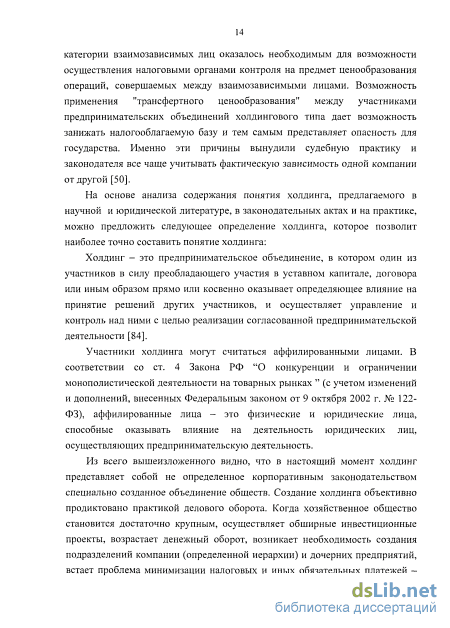 14

категории взаимозависимых лиц оказалось необходимым для возможности осуществления налоговыми органами контроля на предмет ценообразования операций, совершаемых между взаимозависимыми лицами. Возможность применения "трансфертного ценообразования" между участниками предпринимательских объединений холдингового типа дает возможность занижать налогооблагаемую базу и тем самым представляет опасность для государства. Именно эти причины вынудили судебную практику и законодателя все чаще учитывать фактическую зависимость одной компании от другой [50].

На основе анализа содержания понятия холдинга, предлагаемого в научной и юридической литературе, в законодательных актах и на практике, можно предложить следующее определение холдинга, которое позволит наиболее точно составить понятие холдинга:

Холдинг – это предпринимательское объединение, в котором один из участников в силу преобладающего участия в уставном капитале, договора или иным образом прямо или косвенно оказывает определяющее влияние на принятие решений других участников, и осуществляет управление и контроль над ними с целью реализации согласованной предпринимательской деятельности [84].

Участники холдинга могут считаться аффилированными лицами. В соответствии со ст. 4 Закона РФ “О конкуренции и ограничении монополистической деятельности на товарных рынках ” (с учетом изменений и дополнений, внесенных Федеральным законом от 9 октября 2002 г. № 122-ФЗ), аффилированные лица – это физические и юридические лица, способные оказывать влияние на деятельность юридических лиц, осуществляющих предпринимательскую деятельность.

Из всего вышеизложенного видно, что в настоящий момент холдинг представляет собой не определенное корпоративным законодательством специально созданное объединение обществ. Создание холдинга объективно продиктовано практикой делового оборота. Когда хозяйственное общество становится достаточно крупным, осуществляет обширные инвестиционные проекты, возрастает денежный оборот, возникает необходимость создания подразделений компании (определенной иерархии) и дочерних предприятий, встает проблема минимизации налоговых и иных обязательных платежей –

dsLib.net
библиотека диссертаций